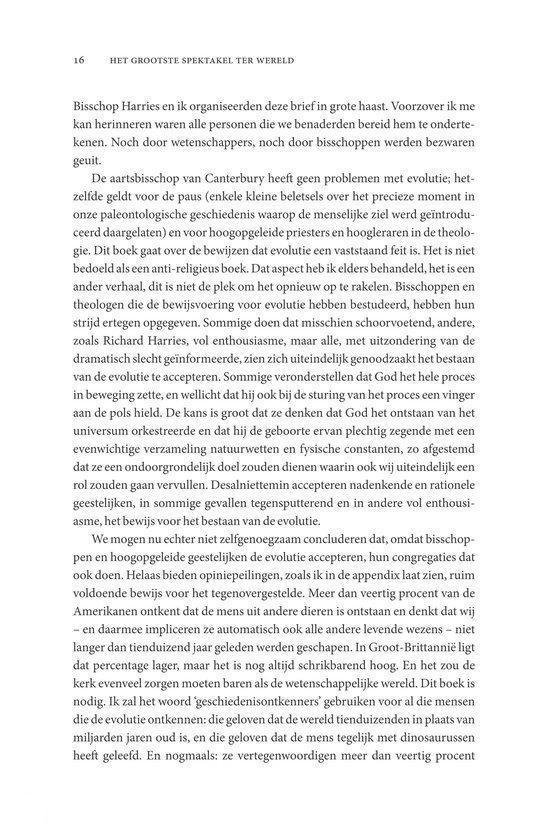 16 HET GROOTSTE SPEKTAKEL TER WERELD

Bisschop Harries en ik organiseerden deze brief in grote haast. Voorzover ik me kan herinneren waren alle personen die we benaderden bereid hem te ondertekenen. Noch door wetenschappers, noch door bisschoppen werden bezwaren geuit.

De aartsbisschop van Canterbury heeft geen problemen met evolutie; hetzelfde geldt voor de paus (enkele kleine beletsels over het precieze moment in onze paleontologische geschiedenis waarop de menselijke ziel werd geïntroduceerd daargelaten) en voor hoogopgeleide priesters en hoogleraren in de theologie. Dit boek gaat over de bewijzen dat evolutie een vaststaand feit is. Het is niet bedoeld als een anti-religieus boek. Dat aspect heb ik elders behandeld, het is een ander verhaal, dit is niet de plek om het opnieuw op te rakelen. Bisschoppen en theologen die de bewijsvoering voor evolutie hebben bestudeerd, hebben hun strijd ertegen opgegeven. Sommige doen dat misschien schoorvoetend, andere, zoals Richard Harries, vol enthousiasme, maar alle, met uitzondering van de dramatisch slecht geïnformeerde, zien zich uiteindelijk genoodzaakt het bestaan van de evolutie te accepteren. Sommige veronderstellen dat God het hele proces in beweging zette, en wellicht dat hij ook bij de sturing van het proces een vinger aan de pols hield. De kans is groot dat ze denken dat God het ontstaan van het universum orkestreerde en dat hij de geboorte ervan plechtig zegende met een evenwichtige verzameling natuurwetten en fysische constanten, zo afgestemd dat ze een ondoorgrondelijk doel zouden dienen waarin ook wij uiteindelijk een rol zouden gaan vervullen. Desalniettemin accepteren nadenkende en rationele geestelijken, in sommige gevallen tegensputterend en in andere vol enthousiasme, het bewijs voor het bestaan van de evolutie.

We mogen nu echter niet zelfgenoegzaam concluderen dat, omdat bisschoppen en hoogopgeleide geestelijken de evolutie accepteren, hun congregaties dat ook doen. Helaas bieden opiniepeilingen, zoals ik in de appendix laat zien, ruim voldoende bewijs voor het tegenovergestelde. Meer dan veertig procent van de Amerikanen ontkent dat de mens uit andere dieren is ontstaan en denkt dat wij – en daarmee impliceren ze automatisch ook alle andere levende wezens – niet langer dan tienduizend jaar geleden werden geschapen. In Groot-Brittannië ligt dat percentage lager, maar het is nog altijd schrikbarend hoog. En het zou de kerk evenveel zorgen moeten baren als de wetenschappelijke wereld. Dit boek is nodig. Ik zal het woord 'geschiedenisontkenners' gebruiken voor al die mensen die de evolutie ontkennen: die geloven dat de wereld tienduizenden in plaats van miljarden jaren oud is, en die geloven dat de mens tegelijk met dinosaurussen heeft geleefd. En nogmaals: ze vertegenwoordigen meer dan veertig procent